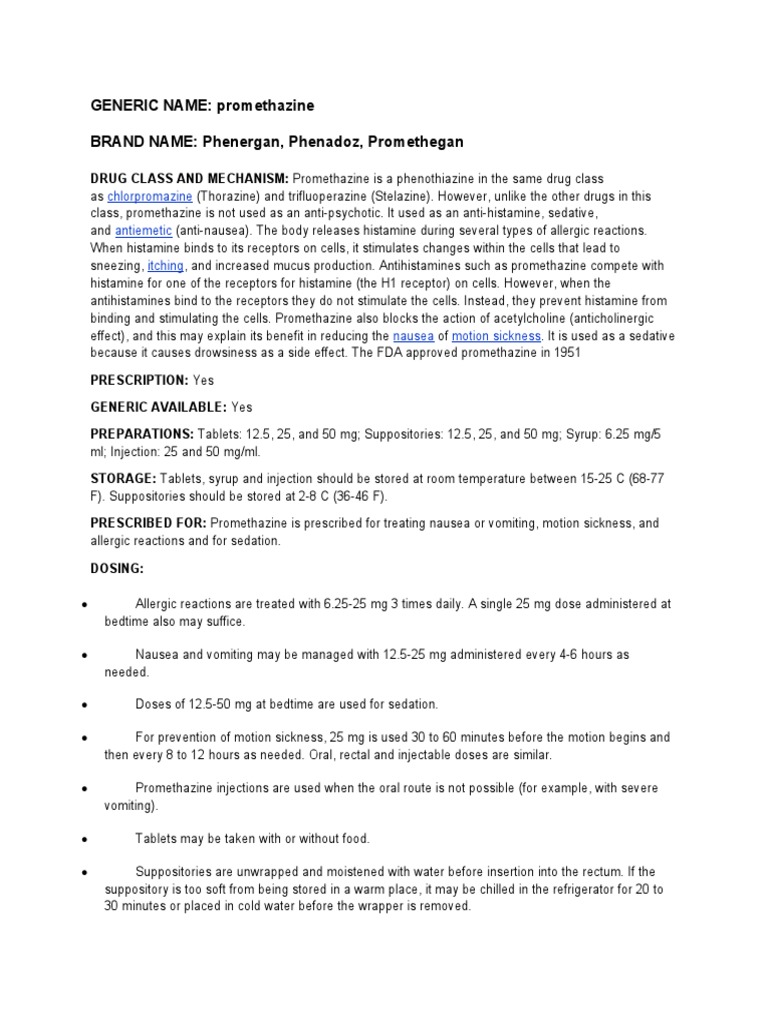 GENERIC NAME: promethazine

BRAND NAME: Phenergan, Phenadoz, Promethegan

DRUG CLASS AND MECHANISM: Promethazine is a phenothiazine in the same drug class as chlorpromazine (Thorazine) and trifluoperazine (Stelazine). However, unlike the other drugs in this class, promethazine is not used as an anti-psychotic. It used as an anti-histamine, sedative, and antiemetic (anti-nausea). The body releases histamine during several types of allergic reactions. When histamine binds to its receptors on cells, it stimulates changes within the cells that lead to sneezing, itching, and increased mucus production. Antihistamines such as promethazine compete with histamine for one of the receptors for histamine (the H1 receptor) on cells. However, when the antihistamines bind to the receptors they do not stimulate the cells. Instead, they prevent histamine from binding and stimulating the cells. Promethazine also blocks the action of acetylcholine (anticholinergic effect), and this may explain its benefit in reducing the nausea of motion sickness. It is used as a sedative because it causes drowsiness as a side effect. The FDA approved promethazine in 1951

PRESCRIPTION: Yes

GENERIC AVAILABLE: Yes

PREPARATIONS: Tablets: 12.5, 25, and 50 mg; Suppositories: 12.5, 25, and 50 mg; Syrup: 6.25 mg/5 ml; Injection: 25 and 50 mg/ml.

STORAGE: Tablets, syrup and injection should be stored at room temperature between 15-25 C (68-77 F). Suppositories should be stored at 2-8 C (36-46 F).

PRESCRIBED FOR: Promethazine is prescribed for treating nausea or vomiting, motion sickness, and allergic reactions and for sedation.

DOSING:

• Allergic reactions are treated with 6.25-25 mg 3 times daily. A single 25 mg dose administered at bedtime also may suffice.

• Nausea and vomiting may be managed with 12.5-25 mg administered every 4-6 hours as needed.

• Doses of 12.5-50 mg at bedtime are used for sedation.

• For prevention of motion sickness, 25 mg is used 30 to 60 minutes before the motion begins and then every 8 to 12 hours as needed. Oral, rectal and injectable doses are similar.

• Promethazine injections are used when the oral route is not possible (for example, with severe vomiting).

• Tablets may be taken with or without food.

• Suppositories are unwrapped and moistened with water before insertion into the rectum. If the suppository is too soft from being stored in a warm place, it may be chilled in the refrigerator for 20 to 30 minutes or placed in cold water before the wrapper is removed.